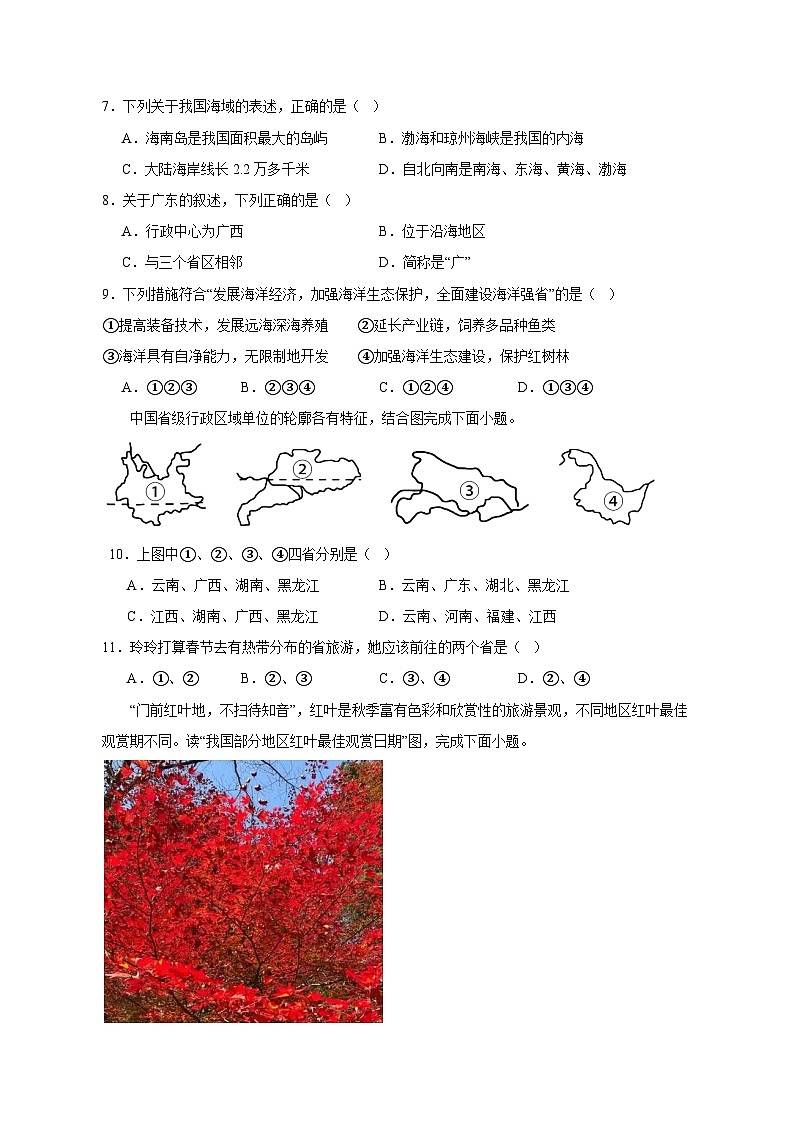 7．下列关于我国海域的表述，正确的是（  ）

A．海南岛是我国面积最大的岛屿　　B．渤海和琼州海峡是我国的内海

C．大陆海岸线长 2.2 万多千米　　D．自北向南是南海、东海、黄海、渤海

8．关于广东的叙述，下列正确的是（  ）

A．行政中心为广西　　B．位于沿海地区

C．与三个省区相邻　　D．简称是“广”

9．下列措施符合“发展海洋经济，加强海洋生态保护，全面建设海洋强省”的是（  ）

①提高装备技术，发展远海深海养殖　　②延长产业链，饲养多品种鱼类

③海洋具有自净能力，无限制地开发　　④加强海洋生态建设，保护红树林

A．①②③　　B．②③④　　C．①②④　　D．①③④

中国省级行政区域单位的轮廓各有特征，结合图完成下面小题。

①　②　③　④

10．上图中①、②、③、④四省分别是（  ）

A．云南、广西、湖南、黑龙江　　B．云南、广东、湖北、黑龙江

C．江西、湖南、广西、黑龙江　　D．云南、河南、福建、江西

11．玲玲打算春节去有热带分布的省旅游，她应该前往的两个省是（  ）

A．①、②　　B．②、③　　C．③、④　　D．②、④

“门前红叶地，不扫待知音”，红叶是秋季富有色彩和欣赏性的旅游景观，不同地区红叶最佳观赏期不同。读“我国部分地区红叶最佳观赏日期”图，完成下面小题。